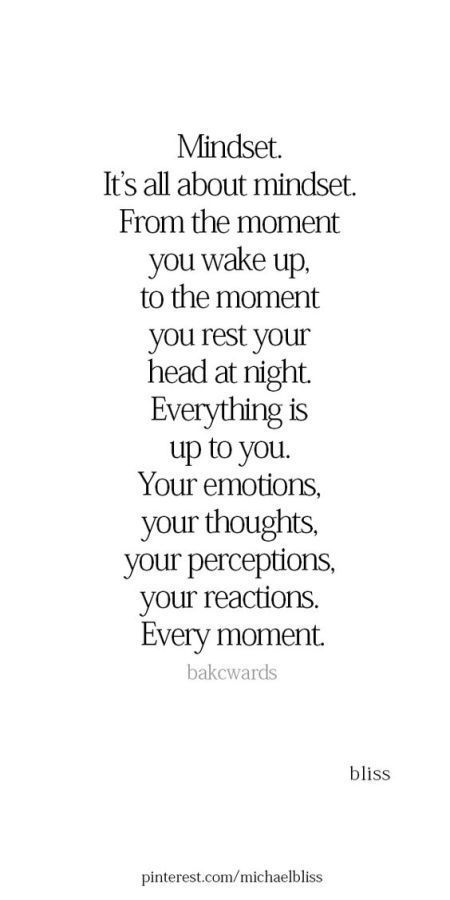 Mindset.
It's all about mindset.
From the moment
you wake up,
to the moment
you rest your
head at night.
Everything is
up to you.
Your emotions,
your thoughts,
your perceptions,
your reactions.
Every moment.

bakcwards

bliss

pinterest.com/michaelbliss